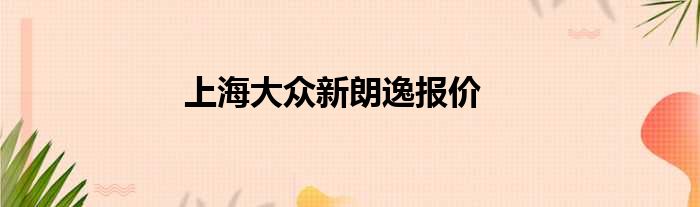 上海大众新朗逸报价